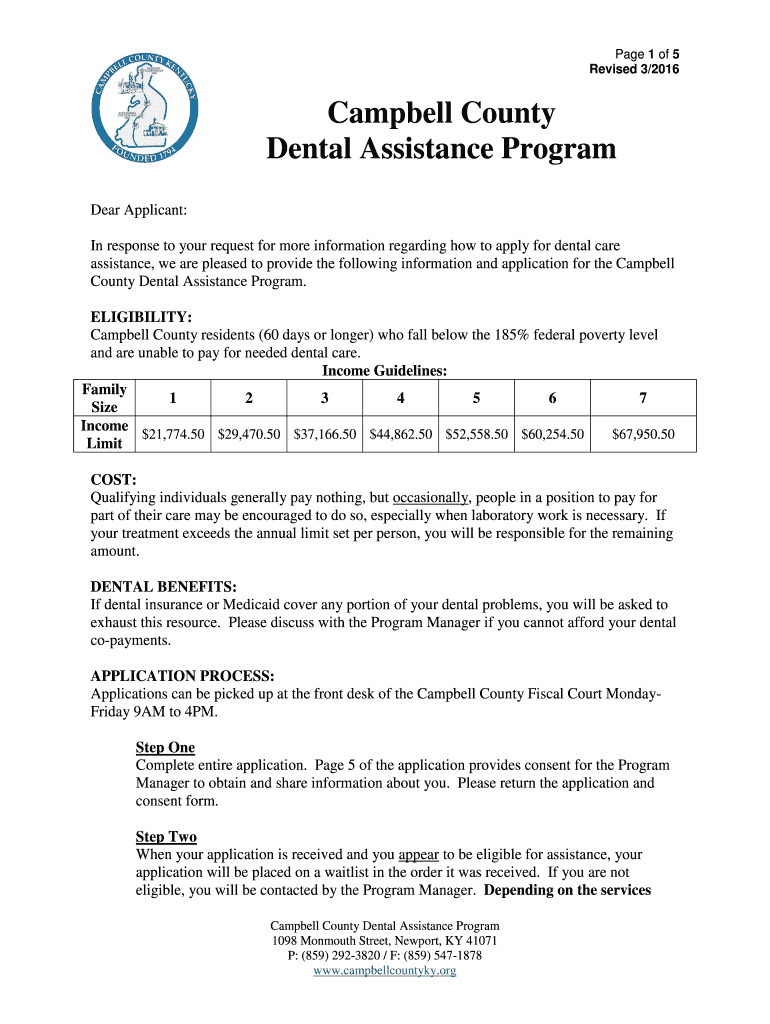 CAMPBELL COUNTY KENTUCKY
FOUNDED 1794

Page 1 of 5
Revised 3/2016

Campbell County
Dental Assistance Program

Dear Applicant:

In response to your request for more information regarding how to apply for dental care assistance, we are pleased to provide the following information and application for the Campbell County Dental Assistance Program.

ELIGIBILITY:
Campbell County residents (60 days or longer) who fall below the 185% federal poverty level and are unable to pay for needed dental care.

Income Guidelines:

| Family Size | 1 | 2 | 3 | 4 | 5 | 6 | 7 |
|---|---|---|---|---|---|---|---|
| Income Limit | \$21,774.50 | \$29,470.50 | \$37,166.50 | \$44,862.50 | \$52,558.50 | \$60,254.50 | \$67,950.50 |

COST:
Qualifying individuals generally pay nothing, but occasionally, people in a position to pay for part of their care may be encouraged to do so, especially when laboratory work is necessary. If your treatment exceeds the annual limit set per person, you will be responsible for the remaining amount.

DENTAL BENEFITS:
If dental insurance or Medicaid cover any portion of your dental problems, you will be asked to exhaust this resource. Please discuss with the Program Manager if you cannot afford your dental co-payments.

APPLICATION PROCESS:
Applications can be picked up at the front desk of the Campbell County Fiscal Court Monday-Friday 9AM to 4PM.

Step One
Complete entire application. Page 5 of the application provides consent for the Program Manager to obtain and share information about you. Please return the application and consent form.

Step Two
When your application is received and you appear to be eligible for assistance, your application will be placed on a waitlist in the order it was received. If you are not eligible, you will be contacted by the Program Manager. Depending on the services

Campbell County Dental Assistance Program
1098 Monmouth Street, Newport, KY 41071
P: (859) 292-3820 / F: (859) 547-1878
www.campbellcountyky.org